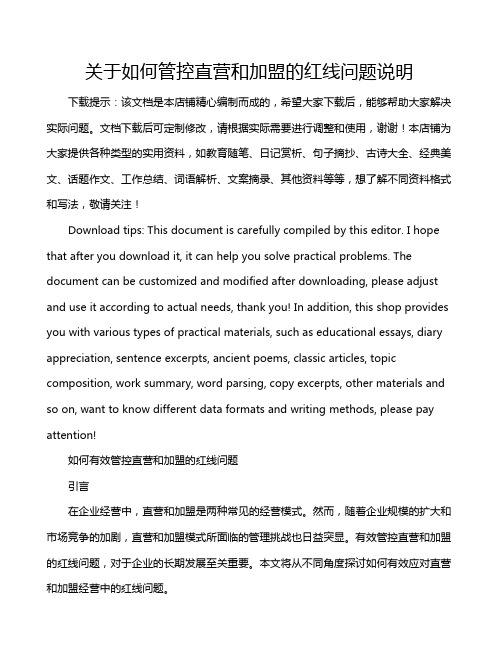 关于如何管控直营和加盟的红线问题说明

下载提示：该文档是本店铺精心编制而成的，希望大家下载后，能够帮助大家解决实际问题。文档下载后可定制修改，请根据实际需要进行调整和使用，谢谢！本店铺为大家提供各种类型的实用资料，如教育随笔、日记赏析、句子摘抄、古诗大全、经典美文、话题作文、工作总结、词语解析、文案摘录、其他资料等等，想了解不同资料格式和写法，敬请关注！

Download tips: This document is carefully compiled by this editor. I hope that after you download it, it can help you solve practical problems. The document can be customized and modified after downloading, please adjust and use it according to actual needs, thank you! In addition, this shop provides you with various types of practical materials, such as educational essays, diary appreciation, sentence excerpts, ancient poems, classic articles, topic composition, work summary, word parsing, copy excerpts, other materials and so on, want to know different data formats and writing methods, please pay attention!

如何有效管控直营和加盟的红线问题

引言

在企业经营中，直营和加盟是两种常见的经营模式。然而，随着企业规模的扩大和市场竞争的加剧，直营和加盟模式所面临的管理挑战也日益突显。有效管控直营和加盟的红线问题，对于企业的长期发展至关重要。本文将从不同角度探讨如何有效应对直营和加盟经营中的红线问题。